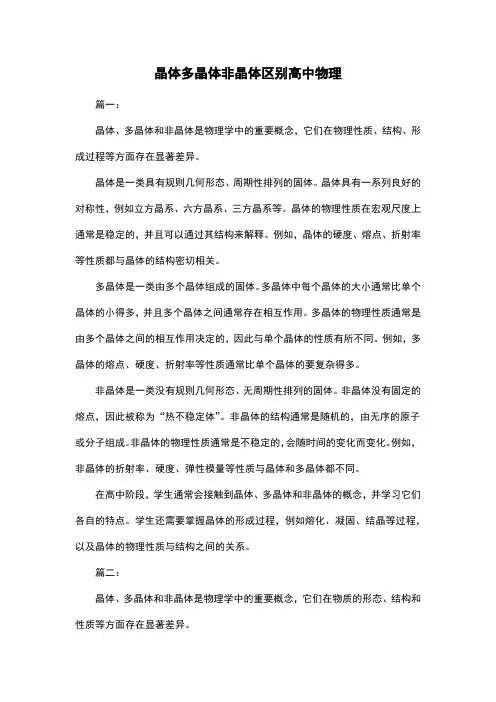 晶体多晶体非晶体区别高中物理

篇一：

晶体、多晶体和非晶体是物理学中的重要概念，它们在物理性质、结构、形成过程等方面存在显著差异。

晶体是一类具有规则几何形态、周期性排列的固体。晶体具有一系列良好的对称性，例如立方晶系、六方晶系、三方晶系等。晶体的物理性质在宏观尺度上通常是稳定的，并且可以通过其结构来解释。例如，晶体的硬度、熔点、折射率等性质都与晶体的结构密切相关。

多晶体是一类由多个晶体组成的固体。多晶体中每个晶体的大小通常比单个晶体的小得多，并且多个晶体之间通常存在相互作用。多晶体的物理性质通常是由多个晶体之间的相互作用决定的，因此与单个晶体的性质有所不同。例如，多晶体的熔点、硬度、折射率等性质通常比单个晶体的要复杂得多。

非晶体是一类没有规则几何形态、无周期性排列的固体。非晶体没有固定的熔点，因此被称为“热不稳定体”。非晶体的结构通常是随机的，由无序的原子或分子组成。非晶体的物理性质通常是不稳定的，会随时间的变化而变化。例如，非晶体的折射率、硬度、弹性模量等性质与晶体和多晶体都不同。

在高中阶段，学生通常会接触到晶体、多晶体和非晶体的概念，并学习它们各自的特点。学生还需要掌握晶体的形成过程，例如熔化、凝固、结晶等过程，以及晶体的物理性质与结构之间的关系。

篇二：

晶体、多晶体和非晶体是物理学中的重要概念，它们在物质的形态、结构和性质等方面存在显著差异。